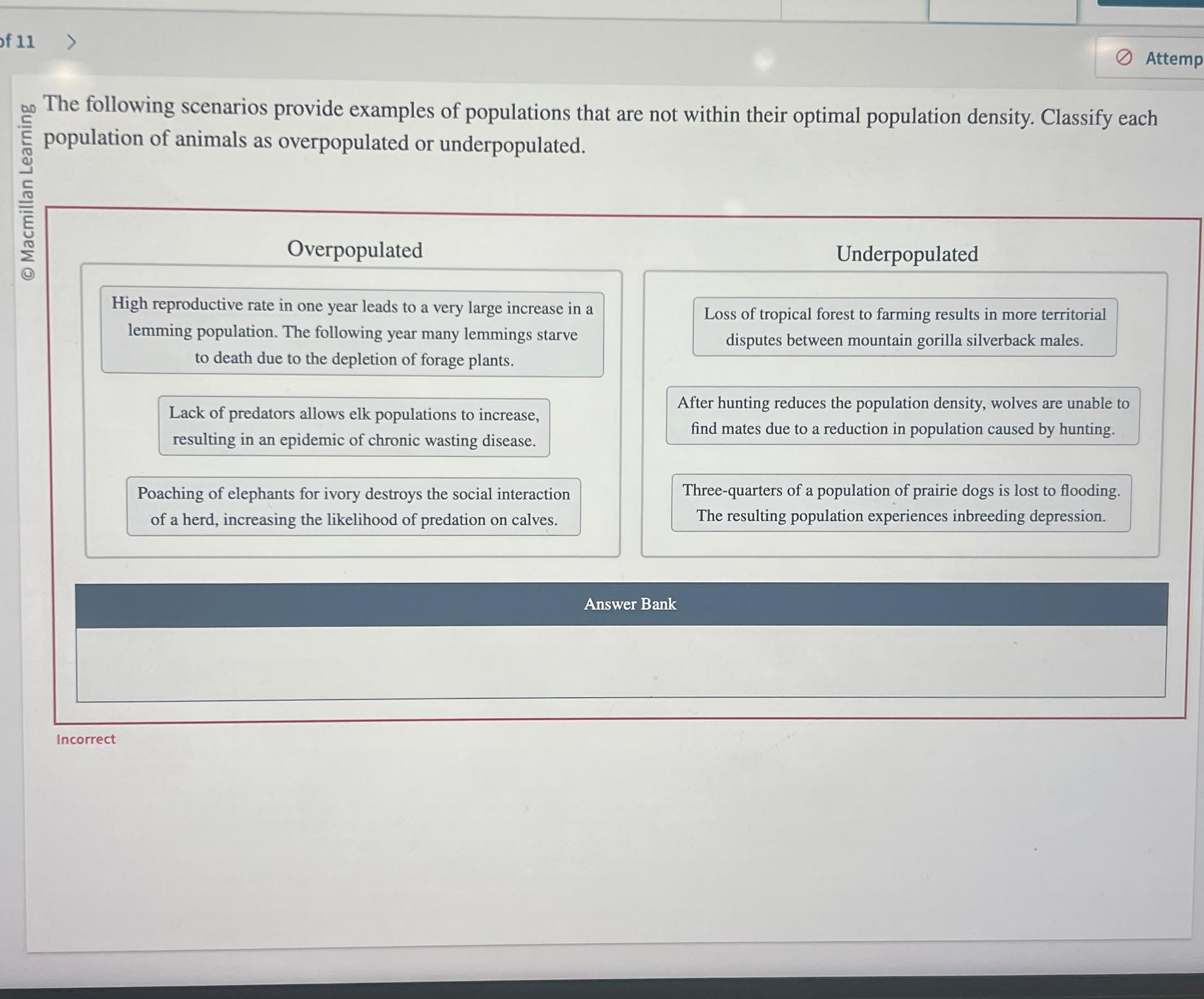 of 11 >

Attemp

© Macmillan Learning

The following scenarios provide examples of populations that are not within their optimal population density. Classify each population of animals as overpopulated or underpopulated.

Overpopulated

High reproductive rate in one year leads to a very large increase in a lemming population. The following year many lemmings starve to death due to the depletion of forage plants.

Lack of predators allows elk populations to increase, resulting in an epidemic of chronic wasting disease.

Poaching of elephants for ivory destroys the social interaction of a herd, increasing the likelihood of predation on calves.

Underpopulated

Loss of tropical forest to farming results in more territorial disputes between mountain gorilla silverback males.

After hunting reduces the population density, wolves are unable to find mates due to a reduction in population caused by hunting.

Three-quarters of a population of prairie dogs is lost to flooding. The resulting population experiences inbreeding depression.

Answer Bank

Incorrect